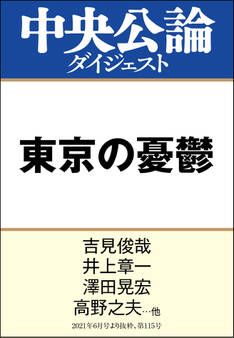 中央公論
ダイジェスト

東京の憂鬱

吉見俊哉
井上章一
澤田晃宏
高野之夫…他

2021年6月号より抜粋、第115号